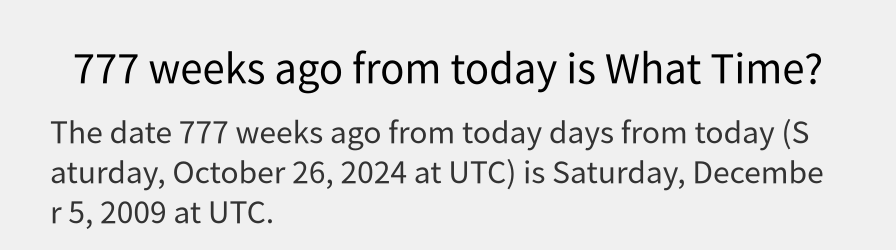 777 weeks ago from today is What Time?

The date 777 weeks ago from today days from today (Saturday, October 26, 2024 at UTC) is Saturday, December 5, 2009 at UTC.